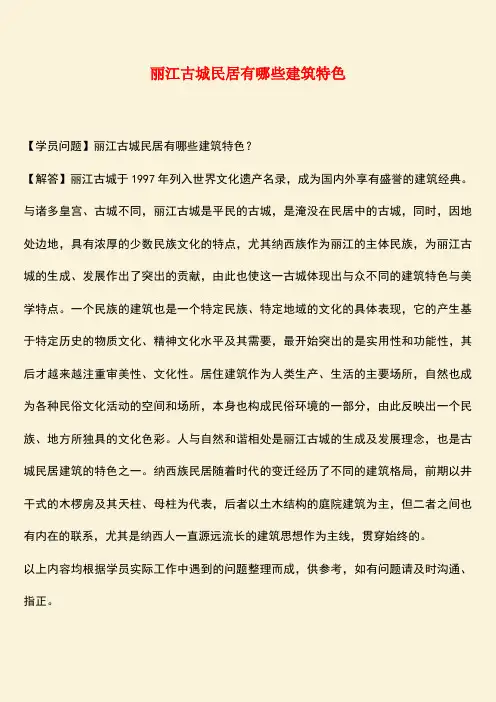 丽江古城民居有哪些建筑特色

【学员问题】丽江古城民居有哪些建筑特色？

【解答】丽江古城于 1997 年列入世界文化遗产名录，成为国内外享有盛誉的建筑经典。与诸多皇宫、古城不同，丽江古城是平民的古城，是淹没在民居中的古城，同时，因地处边地，具有浓厚的少数民族文化的特点，尤其纳西族作为丽江的主体民族，为丽江古城的生成、发展作出了突出的贡献，由此也使这一古城体现出与众不同的建筑特色与美学特点。一个民族的建筑也是一个特定民族、特定地域的文化的具体表现，它的产生基于特定历史的物质文化、精神文化水平及其需要，最开始突出的是实用性和功能性，其后才越来越注重审美性、文化性。居住建筑作为人类生产、生活的主要场所，自然也成为各种民俗文化活动的空间和场所，本身也构成民俗环境的一部分，由此反映出一个民族、地方所独具的文化色彩。人与自然和谐相处是丽江古城的生成及发展理念，也是古城民居建筑的特色之一。纳西族民居随着时代的变迁经历了不同的建筑格局，前期以井干式的木楞房及其天柱、母柱为代表，后者以土木结构的庭院建筑为主，但二者之间也有内在的联系，尤其是纳西人一直源远流长的建筑思想作为主线，贯穿始终的。

以上内容均根据学员实际工作中遇到的问题整理而成，供参考，如有问题请及时沟通、指正。